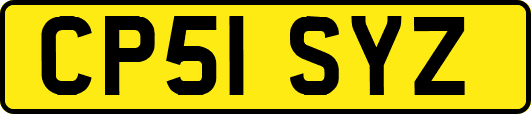 CP51 SYZ